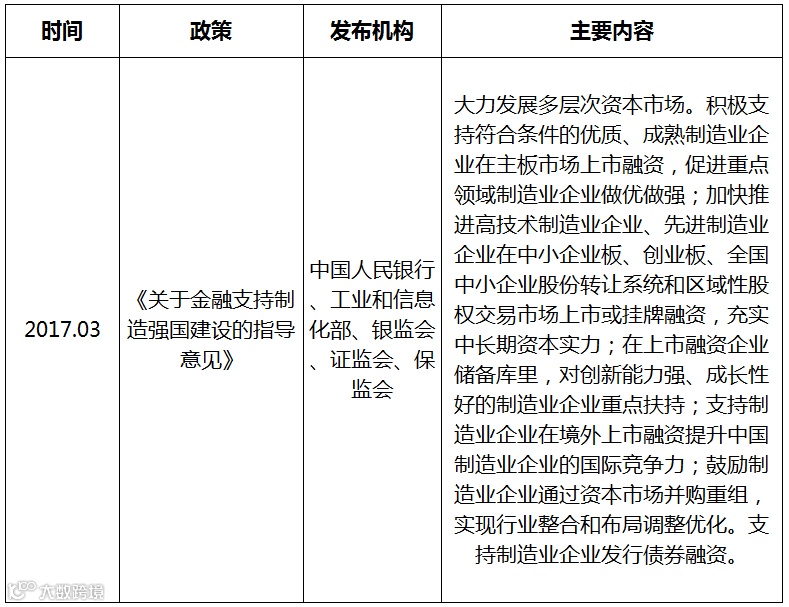 | 时间 | 政策 | 发布机构 | 主要内容 |
|---|---|---|---|
| 2017.03 | 《关于金融支持制造强国建设的指导意见》 | 中国人民银行、工业和信息化部、银监会、证监会、保监会 | 大力发展多层次资本市场。积极支持符合条件的优质、成熟制造业企业在主板市场上市融资，促进重点领域制造业企业做优做强；加快推进高技术制造业企业、先进制造业企业在中小企业板、创业板、全国中小企业股份转让系统和区域性股权交易市场上市或挂牌融资，充实中长期资本实力；在上市融资企业储备库里，对创新能力强、成长性好的制造业企业重点扶持；支持制造业企业在境外上市融资提升中国制造业企业的国际竞争力；鼓励制造业企业通过资本市场并购重组，实现行业整合和布局调整优化。支持制造业企业发行债券融资。 |

大数跨境